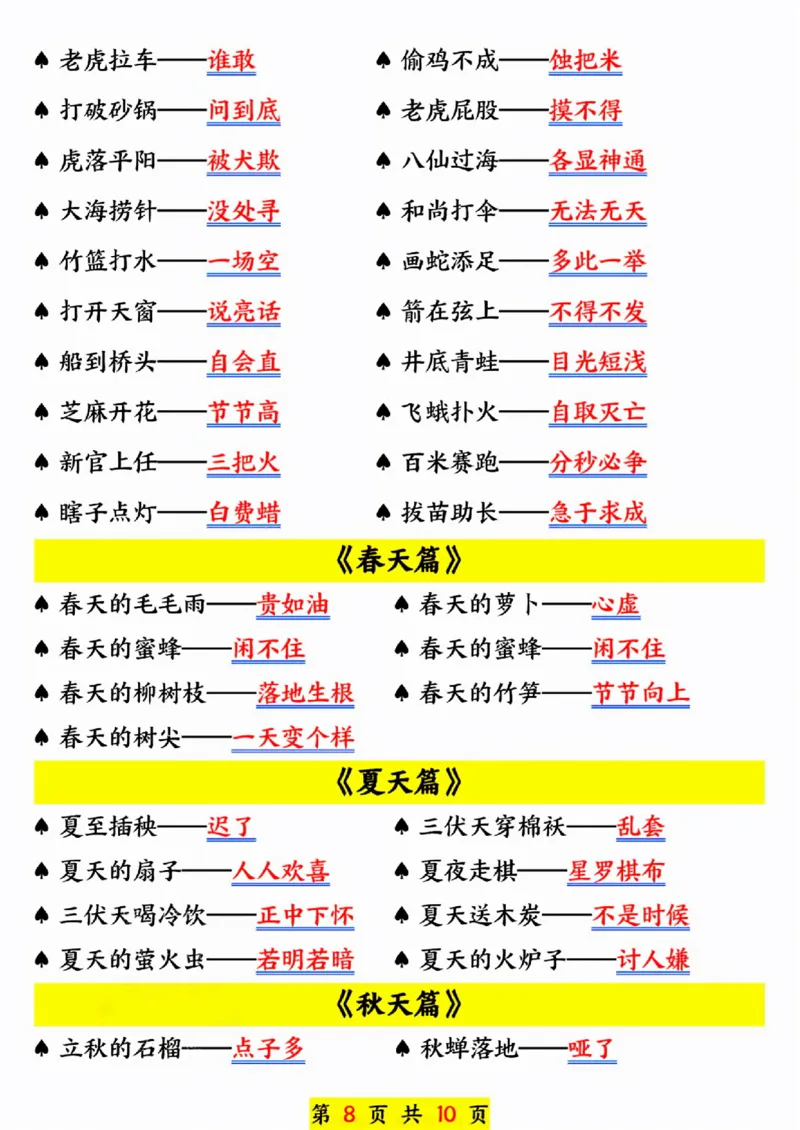 ♠ 老虎拉车——谁敢

♠ 打破砂锅——问到底

♠ 虎落平阳——被犬欺

♠ 大海捞针——没处寻

♠ 竹篮打水——一场空

♠ 打开天窗——说亮话

♠ 船到桥头——自会直

♠ 芝麻开花——节节高

♠ 新官上任——三把火

♠ 瞎子点灯——白费蜡

♠ 偷鸡不成——蚀把米

♠ 老虎屁股——摸不得

♠ 八仙过海——各显神通

♠ 和尚打伞——无法无天

♠ 画蛇添足——多此一举

♠ 箭在弦上——不得不发

♠ 井底青蛙——目光短浅

♠ 飞蛾扑火——自取灭亡

♠ 百米赛跑——分秒必争

♠ 拔苗助长——急于求成

《春天篇》

♠ 春天的毛毛雨——贵如油

♠ 春天的蜜蜂——闲不住

♠ 春天的柳树枝——落地生根

♠ 春天的树尖——一天变个样

♠ 春天的萝卜——心虚

♠ 春天的蜜蜂——闲不住

♠ 春天的竹笋——节节向上

《夏天篇》

♠ 夏至插秧——迟了

♠ 夏天的扇子——人人欢喜

♠ 三伏天喝冷饮——正中下怀

♠ 夏天的萤火虫——若明若暗

♠ 三伏天穿棉袄——乱套

♠ 夏夜走棋——星罗棋布

♠ 夏天送木炭——不是时候

♠ 夏天的火炉子——讨人嫌

《秋天篇》

♠ 立秋的石榴——点子多

♠ 秋蝉落地——哑了

第 8 页 共 10 页